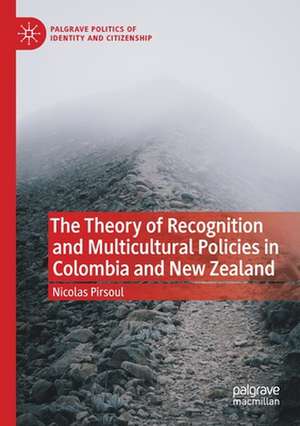 PALGRAVE POLITICS OF IDENTITY AND CITIZENSHIP

The Theory of Recognition and Multicultural Policies in Colombia and New Zealand

Nicolas Pirsoul

palgrave macmillan